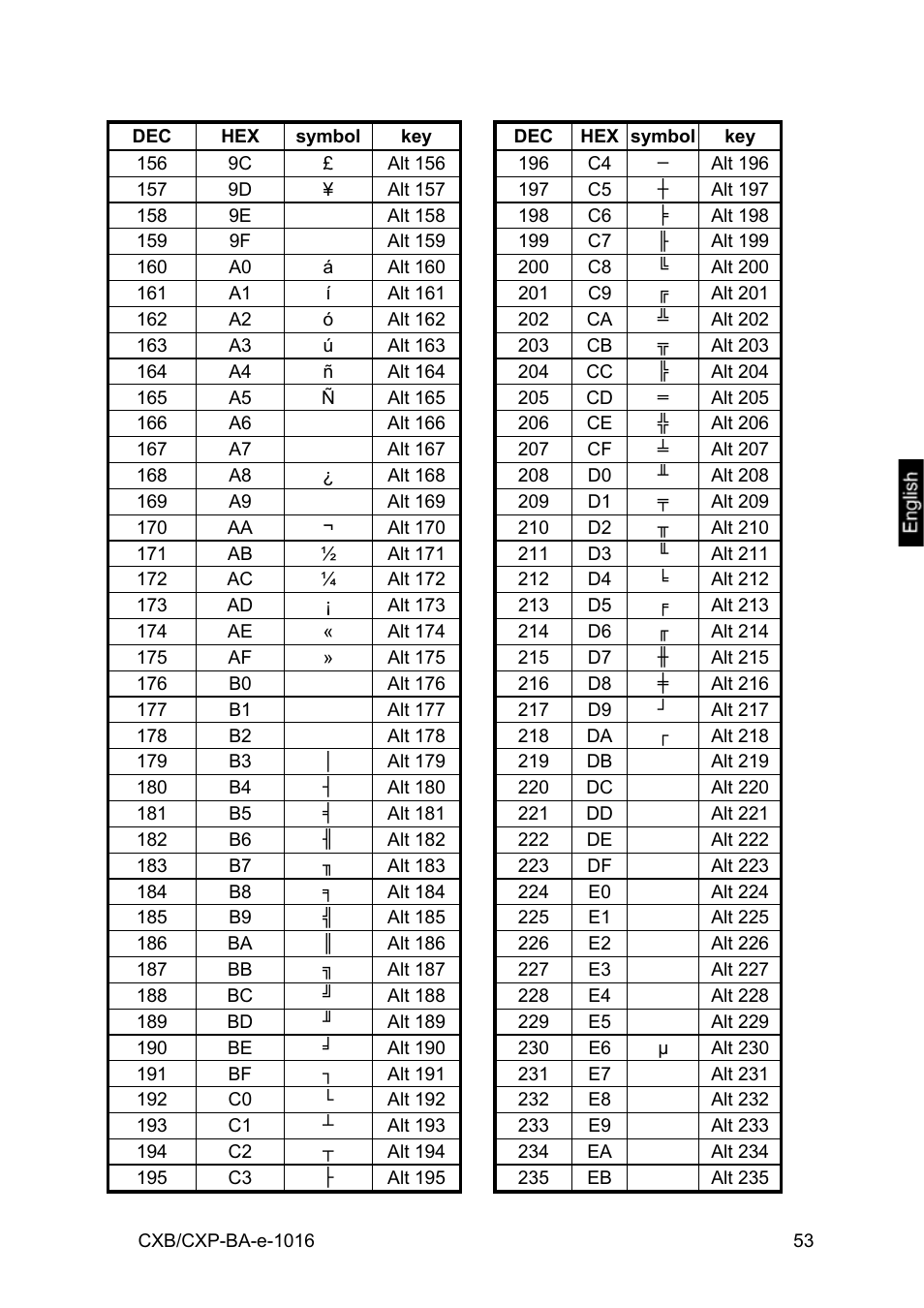 | DEC | HEX | symbol | key |
|---|---|---|---|
| 156 | 9C | £ | Alt 156 |
| 157 | 9D | ¥ | Alt 157 |
| 158 | 9E | | Alt 158 |
| 159 | 9F | | Alt 159 |
| 160 | A0 | á | Alt 160 |
| 161 | A1 | í | Alt 161 |
| 162 | A2 | ó | Alt 162 |
| 163 | A3 | ú | Alt 163 |
| 164 | A4 | ñ | Alt 164 |
| 165 | A5 | Ñ | Alt 165 |
| 166 | A6 | | Alt 166 |
| 167 | A7 | | Alt 167 |
| 168 | A8 | ¿ | Alt 168 |
| 169 | A9 | | Alt 169 |
| 170 | AA | ¬ | Alt 170 |
| 171 | AB | ½ | Alt 171 |
| 172 | AC | ¼ | Alt 172 |
| 173 | AD | ¡ | Alt 173 |
| 174 | AE | « | Alt 174 |
| 175 | AF | » | Alt 175 |
| 176 | B0 | | Alt 176 |
| 177 | B1 | | Alt 177 |
| 178 | B2 | | Alt 178 |
| 179 | B3 | │ | Alt 179 |
| 180 | B4 | ┤ | Alt 180 |
| 181 | B5 | ╡ | Alt 181 |
| 182 | B6 | ╢ | Alt 182 |
| 183 | B7 | ╖ | Alt 183 |
| 184 | B8 | ╕ | Alt 184 |
| 185 | B9 | ╣ | Alt 185 |
| 186 | BA | ║ | Alt 186 |
| 187 | BB | ╗ | Alt 187 |
| 188 | BC | ╝ | Alt 188 |
| 189 | BD | ╜ | Alt 189 |
| 190 | BE | ╛ | Alt 190 |
| 191 | BF | ┐ | Alt 191 |
| 192 | C0 | └ | Alt 192 |
| 193 | C1 | ┴ | Alt 193 |
| 194 | C2 | ┬ | Alt 194 |
| 195 | C3 | ├ | Alt 195 |

| DEC | HEX | symbol | key |
|---|---|---|---|
| 196 | C4 | ─ | Alt 196 |
| 197 | C5 | ┼ | Alt 197 |
| 198 | C6 | ╞ | Alt 198 |
| 199 | C7 | ╟ | Alt 199 |
| 200 | C8 | ╚ | Alt 200 |
| 201 | C9 | ╔ | Alt 201 |
| 202 | CA | ╩ | Alt 202 |
| 203 | CB | ╦ | Alt 203 |
| 204 | CC | ╠ | Alt 204 |
| 205 | CD | ═ | Alt 205 |
| 206 | CE | ╬ | Alt 206 |
| 207 | CF | ╧ | Alt 207 |
| 208 | D0 | ╨ | Alt 208 |
| 209 | D1 | ╤ | Alt 209 |
| 210 | D2 | ╥ | Alt 210 |
| 211 | D3 | ╙ | Alt 211 |
| 212 | D4 | ╘ | Alt 212 |
| 213 | D5 | ╒ | Alt 213 |
| 214 | D6 | ╓ | Alt 214 |
| 215 | D7 | ╫ | Alt 215 |
| 216 | D8 | ╪ | Alt 216 |
| 217 | D9 | ┘ | Alt 217 |
| 218 | DA | ┌ | Alt 218 |
| 219 | DB | | Alt 219 |
| 220 | DC | | Alt 220 |
| 221 | DD | | Alt 221 |
| 222 | DE | | Alt 222 |
| 223 | DF | | Alt 223 |
| 224 | E0 | | Alt 224 |
| 225 | E1 | | Alt 225 |
| 226 | E2 | | Alt 226 |
| 227 | E3 | | Alt 227 |
| 228 | E4 | | Alt 228 |
| 229 | E5 | | Alt 229 |
| 230 | E6 | µ | Alt 230 |
| 231 | E7 | | Alt 231 |
| 232 | E8 | | Alt 232 |
| 233 | E9 | | Alt 233 |
| 234 | EA | | Alt 234 |
| 235 | EB | | Alt 235 |

English

CXB/CXP-BA-e-1016

53